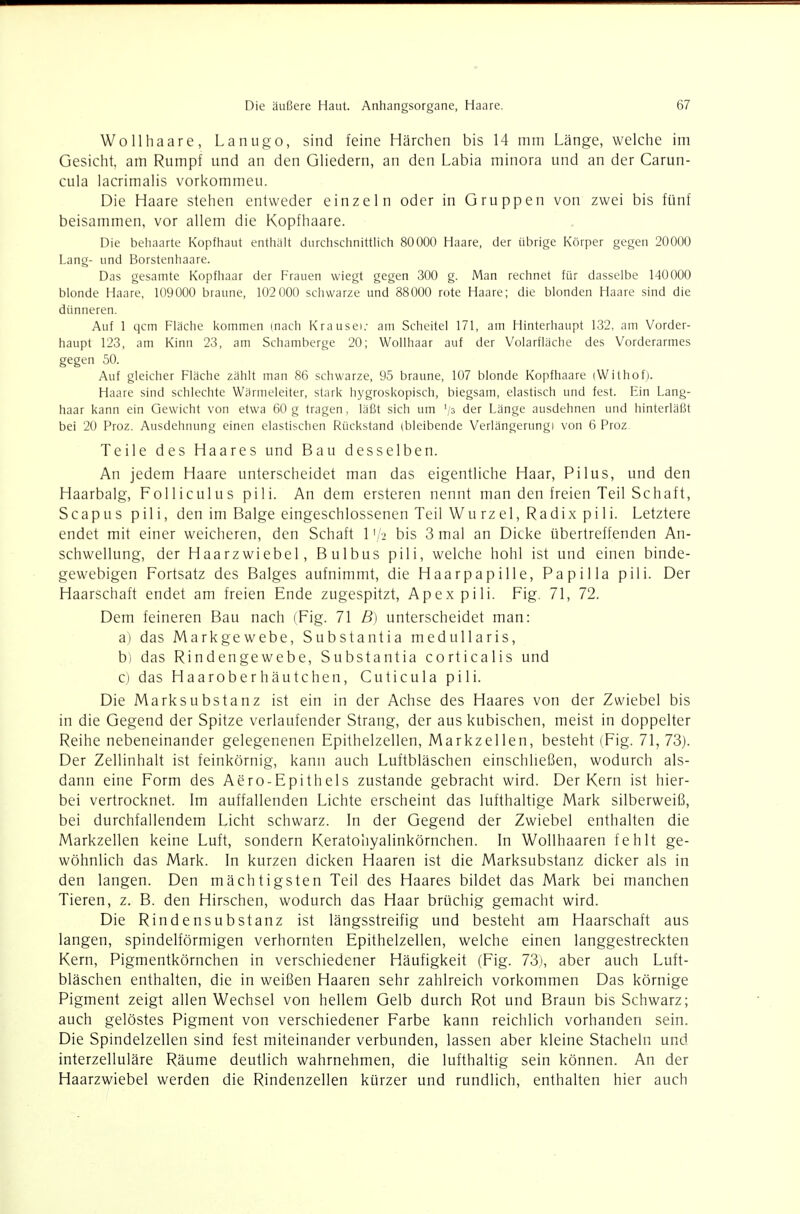 Die äußere Haut. Anhangsorgane, Haare. 67

Wollhaare, Lanugo, sind feine Härchen bis 14 mm Länge, welche im Gesicht, am Rumpf und an den Gliedern, an den Labia minora und an der Caruncula lacrimalis vorkommeu.

Die Haare stehen entweder einzeln oder in Gruppen von zwei bis fünf beisammen, vor allem die Kopfhaare.

Die behaarte Kopfhaut enthält durchschnittlich 80 000 Haare, der übrige Körper gegen 20 000 Lang- und Borstenhaare.

Das gesamte Kopfhaar der Frauen wiegt gegen 300 g. Man rechnet für dasselbe 140 000 blonde Haare, 109 000 braune, 102 000 schwarze und 88 000 rote Haare; die blonden Haare sind die dünneren.

Auf 1 qcm Fläche kommen (nach Krause): am Scheitel 171, am Hinterhaupt 132, am Vorderhaupt 123, am Kinn 23, am Schamberge 20; Wollhaar auf der Volarfläche des Vorderarmes gegen 50.

Auf gleicher Fläche zählt man 86 schwarze, 95 braune, 107 blonde Kopfhaare (Withof).

Haare sind schlechte Wärmeleiter, stark hygroskopisch, biegsam, elastisch und fest. Ein Langhaar kann ein Gewicht von etwa 60 g tragen, läßt sich um $\frac{1}{3}$ der Länge ausdehnen und hinterläßt bei 20 Proz. Ausdehnung einen elastischen Rückstand (bleibende Verlängerung) von 6 Proz.

Teile des Haares und Bau desselben.

An jedem Haare unterscheidet man das eigentliche Haar, Pilus, und den Haarbalg, Folliculus pili. An dem ersteren nennt man den freien Teil Schaft, Scapus pili, den im Balge eingeschlossenen Teil Wurzel, Radix pili. Letztere endet mit einer weicheren, den Schaft $1\frac{1}{2}$ bis 3 mal an Dicke übertreffenden Anschwellung, der Haarzwiebel, Bulbus pili, welche hohl ist und einen bindegewebigen Fortsatz des Balges aufnimmt, die Haarpapille, Papilla pili. Der Haarschaft endet am freien Ende zugespitzt, Apex pili. Fig. 71, 72.

Dem feineren Bau nach (Fig. 71 B) unterscheidet man:
a) das Markgewebe, Substantia medullaris,
b) das Rindengewebe, Substantia corticalis und
c) das Haaroberhäutchen, Cuticula pili.

Die Marksubstanz ist ein in der Achse des Haares von der Zwiebel bis in die Gegend der Spitze verlaufender Strang, der aus kubischen, meist in doppelter Reihe nebeneinander gelegenenen Epithelzellen, Markzellen, besteht (Fig. 71, 73). Der Zellinhalt ist feinkörnig, kann auch Luftbläschen einschließen, wodurch alsdann eine Form des Aëro-Epithels zustande gebracht wird. Der Kern ist hierbei vertrocknet. Im auffallenden Lichte erscheint das lufthaltige Mark silberweiß, bei durchfallendem Licht schwarz. In der Gegend der Zwiebel enthalten die Markzellen keine Luft, sondern Keratohyalinkörnchen. In Wollhaaren fehlt gewöhnlich das Mark. In kurzen dicken Haaren ist die Marksubstanz dicker als in den langen. Den mächtigsten Teil des Haares bildet das Mark bei manchen Tieren, z. B. den Hirschen, wodurch das Haar brüchig gemacht wird.

Die Rindensubstanz ist längsstreifig und besteht am Haarschaft aus langen, spindelförmigen verhornten Epithelzellen, welche einen langgestreckten Kern, Pigmentkörnchen in verschiedener Häufigkeit (Fig. 73), aber auch Luftbläschen enthalten, die in weißen Haaren sehr zahlreich vorkommen Das körnige Pigment zeigt allen Wechsel von hellem Gelb durch Rot und Braun bis Schwarz; auch gelöstes Pigment von verschiedener Farbe kann reichlich vorhanden sein. Die Spindelzellen sind fest miteinander verbunden, lassen aber kleine Stacheln und interzelluläre Räume deutlich wahrnehmen, die lufthaltig sein können. An der Haarzwiebel werden die Rindenzellen kürzer und rundlich, enthalten hier auch